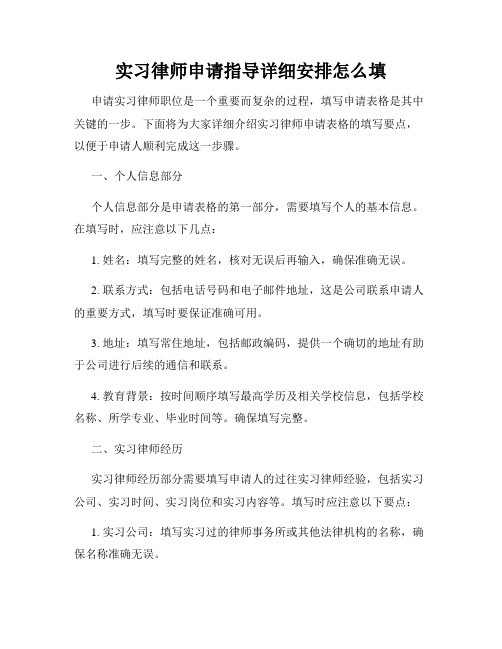 实习律师申请指导详细安排怎么填

申请实习律师职位是一个重要而复杂的过程，填写申请表格是其中关键的一步。下面将为大家详细介绍实习律师申请表格的填写要点，以便于申请人顺利完成这一步骤。

一、个人信息部分

个人信息部分是申请表格的第一部分，需要填写个人的基本信息。在填写时，应注意以下几点：

1. 姓名：填写完整的姓名，核对无误后再输入，确保准确无误。

2. 联系方式：包括电话号码和电子邮件地址，这是公司联系申请人的重要方式，填写时要保证准确可用。

3. 地址：填写常住地址，包括邮政编码，提供一个确切的地址有助于公司进行后续的通信和联系。

4. 教育背景：按时间顺序填写最高学历及相关学校信息，包括学校名称、所学专业、毕业时间等。确保填写完整。

二、实习律师经历

实习律师经历部分需要填写申请人的过往实习律师经验，包括实习公司、实习时间、实习岗位和实习内容等。填写时应注意以下要点：

1. 实习公司：填写实习过的律师事务所或其他法律机构的名称，确保名称准确无误。